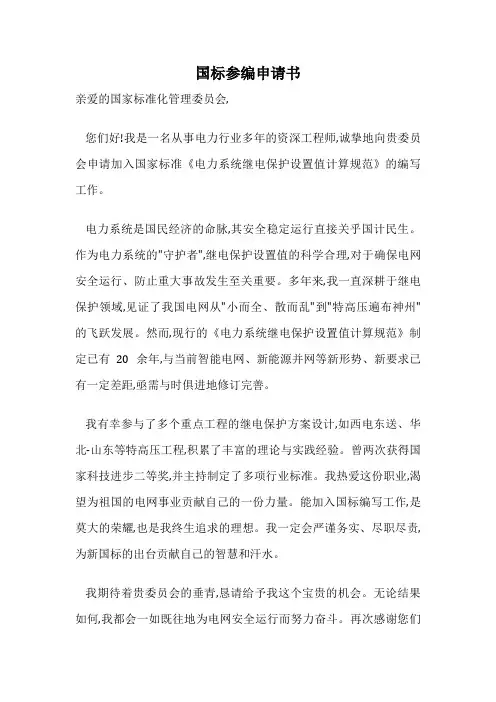 国标参编申请书

亲爱的国家标准化管理委员会,

您们好!我是一名从事电力行业多年的资深工程师,诚挚地向贵委员会申请加入国家标准《电力系统继电保护设置值计算规范》的编写工作。

电力系统是国民经济的命脉,其安全稳定运行直接关乎国计民生。作为电力系统的"守护者",继电保护设置值的科学合理,对于确保电网安全运行、防止重大事故发生至关重要。多年来,我一直深耕于继电保护领域,见证了我国电网从"小而全、散而乱"到"特高压遍布神州"的飞跃发展。然而,现行的《电力系统继电保护设置值计算规范》制定已有 20 余年,与当前智能电网、新能源并网等新形势、新要求已有一定差距,亟需与时俱进地修订完善。

我有幸参与了多个重点工程的继电保护方案设计,如西电东送、华北-山东等特高压工程,积累了丰富的理论与实践经验。曾两次获得国家科技进步二等奖,并主持制定了多项行业标准。我热爱这份职业,渴望为祖国的电网事业贡献自己的一份力量。能加入国标编写工作,是莫大的荣耀,也是我终生追求的理想。我一定会严谨务实、尽职尽责,为新国标的出台贡献自己的智慧和汗水。

我期待着贵委员会的垂青,恳请给予我这个宝贵的机会。无论结果如何,我都会一如既往地为电网安全运行而努力奋斗。再次感谢您们